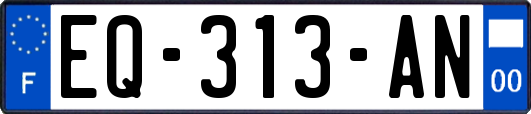 F
EQ-313-AN
00